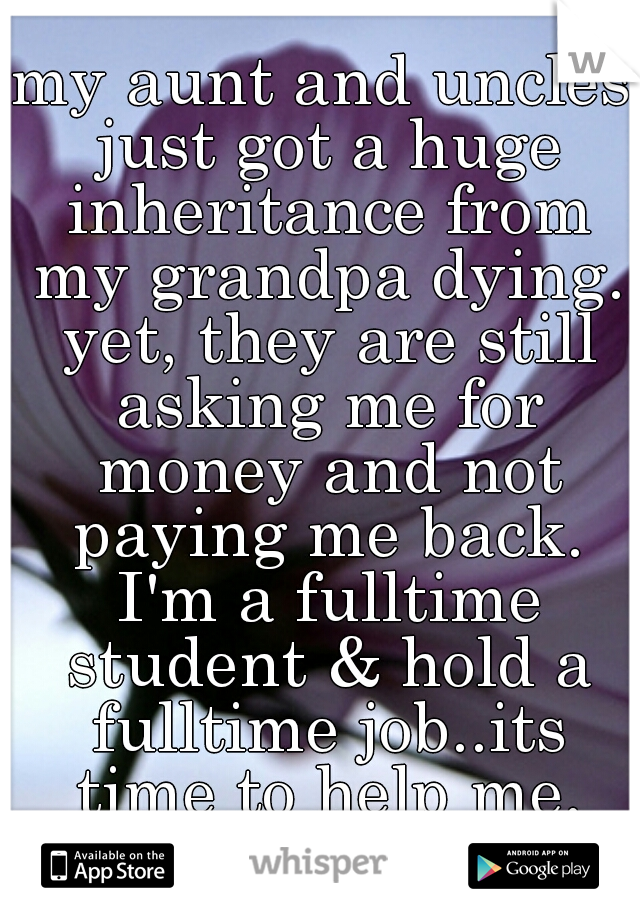 w

my aunt and uncles just got a huge inheritance from my grandpa dying. yet, they are still asking me for money and not paying me back. I'm a fulltime student & hold a fulltime job..its time to help me.

Available on the App Store

whisper

ANDROID APP ON Google play